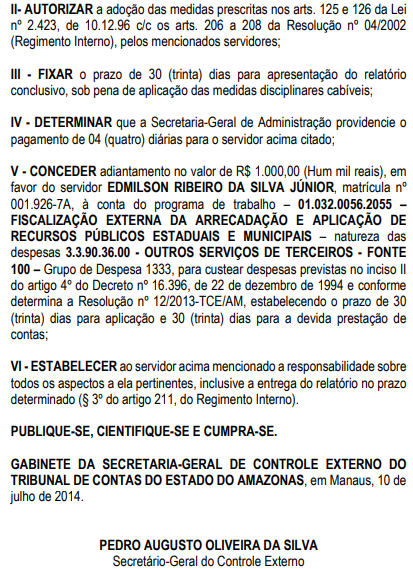 II- AUTORIZAR a adoção das medidas prescritas nos arts. 125 e 126 da Lei nº 2.423, de 10.12.96 c/c os arts. 206 a 208 da Resolução nº 04/2002 (Regimento Interno), pelos mencionados servidores;

III - FIXAR o prazo de 30 (trinta) dias para apresentação do relatório conclusivo, sob pena de aplicação das medidas disciplinares cabíveis;

IV - DETERMINAR que a Secretaria-Geral de Administração providencie o pagamento de 04 (quatro) diárias para o servidor acima citado;

V - CONCEDER adiantamento no valor de R$ 1.000,00 (Hum mil reais), em favor do servidor EDMILSON RIBEIRO DA SILVA JÚNIOR, matrícula nº 001.926-7A, à conta do programa de trabalho – 01.032.0056.2055 – FISCALIZAÇÃO EXTERNA DA ARRECADAÇÃO E APLICAÇÃO DE RECURSOS PÚBLICOS ESTADUAIS E MUNICIPAIS – natureza das despesas 3.3.90.36.00 - OUTROS SERVIÇOS DE TERCEIROS - FONTE 100 – Grupo de Despesa 1333, para custear despesas previstas no inciso II do artigo 4º do Decreto nº 16.396, de 22 de dezembro de 1994 e conforme determina a Resolução nº 12/2013-TCE/AM, estabelecendo o prazo de 30 (trinta) dias para aplicação e 30 (trinta) dias para a devida prestação de contas;

VI - ESTABELECER ao servidor acima mencionado a responsabilidade sobre todos os aspectos a ela pertinentes, inclusive a entrega do relatório no prazo determinado (§ 3º do artigo 211, do Regimento Interno).

PUBLIQUE-SE, CIENTIFIQUE-SE E CUMPRA-SE.

GABINETE DA SECRETARIA-GERAL DE CONTROLE EXTERNO DO TRIBUNAL DE CONTAS DO ESTADO DO AMAZONAS, em Manaus, 10 de julho de 2014.

PEDRO AUGUSTO OLIVEIRA DA SILVA
Secretário-Geral do Controle Externo